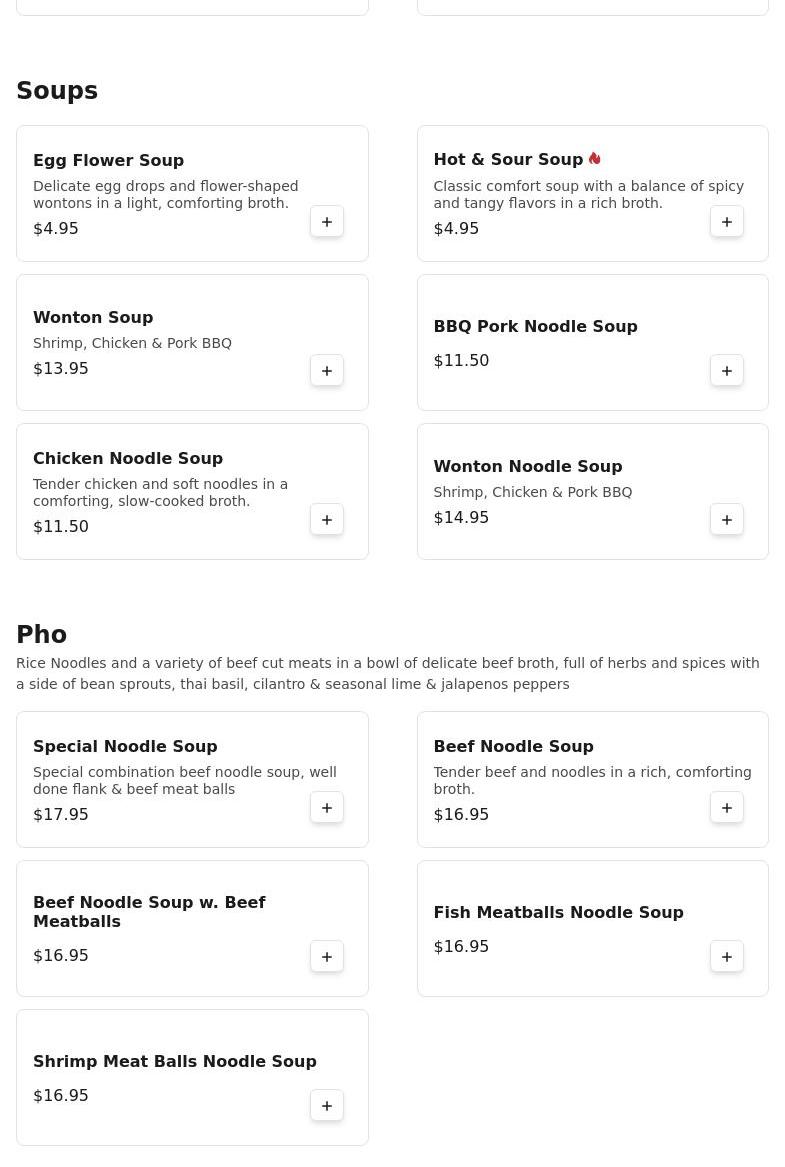 Soups

Egg Flower Soup
Delicate egg drops and flower-shaped wontons in a light, comforting broth.
$4.95
+

Hot & Sour Soup
Classic comfort soup with a balance of spicy and tangy flavors in a rich broth.
$4.95
+

Wonton Soup
Shrimp, Chicken & Pork BBQ
$13.95
+

BBQ Pork Noodle Soup
$11.50
+

Chicken Noodle Soup
Tender chicken and soft noodles in a comforting, slow-cooked broth.
$11.50
+

Wonton Noodle Soup
Shrimp, Chicken & Pork BBQ
$14.95
+

Pho
Rice Noodles and a variety of beef cut meats in a bowl of delicate beef broth, full of herbs and spices with a side of bean sprouts, thai basil, cilantro & seasonal lime & jalapenos peppers

Special Noodle Soup
Special combination beef noodle soup, well done flank & beef meat balls
$17.95
+

Beef Noodle Soup
Tender beef and noodles in a rich, comforting broth.
$16.95
+

Beef Noodle Soup w. Beef Meatballs
$16.95
+

Fish Meatballs Noodle Soup
$16.95
+

Shrimp Meat Balls Noodle Soup
$16.95
+